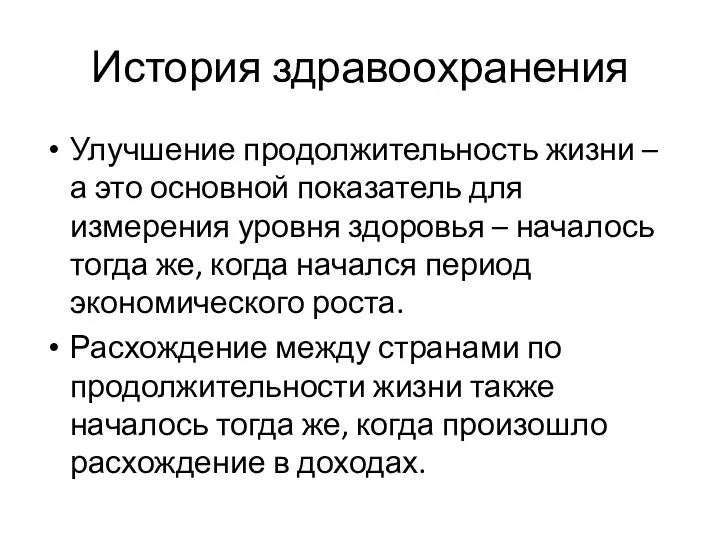 История здравоохранения

• Улучшение продолжительность жизни – а это основной показатель для измерения уровня здоровья – началось тогда же, когда начался период экономического роста.

• Расхождение между странами по продолжительности жизни также началось тогда же, когда произошло расхождение в доходах.